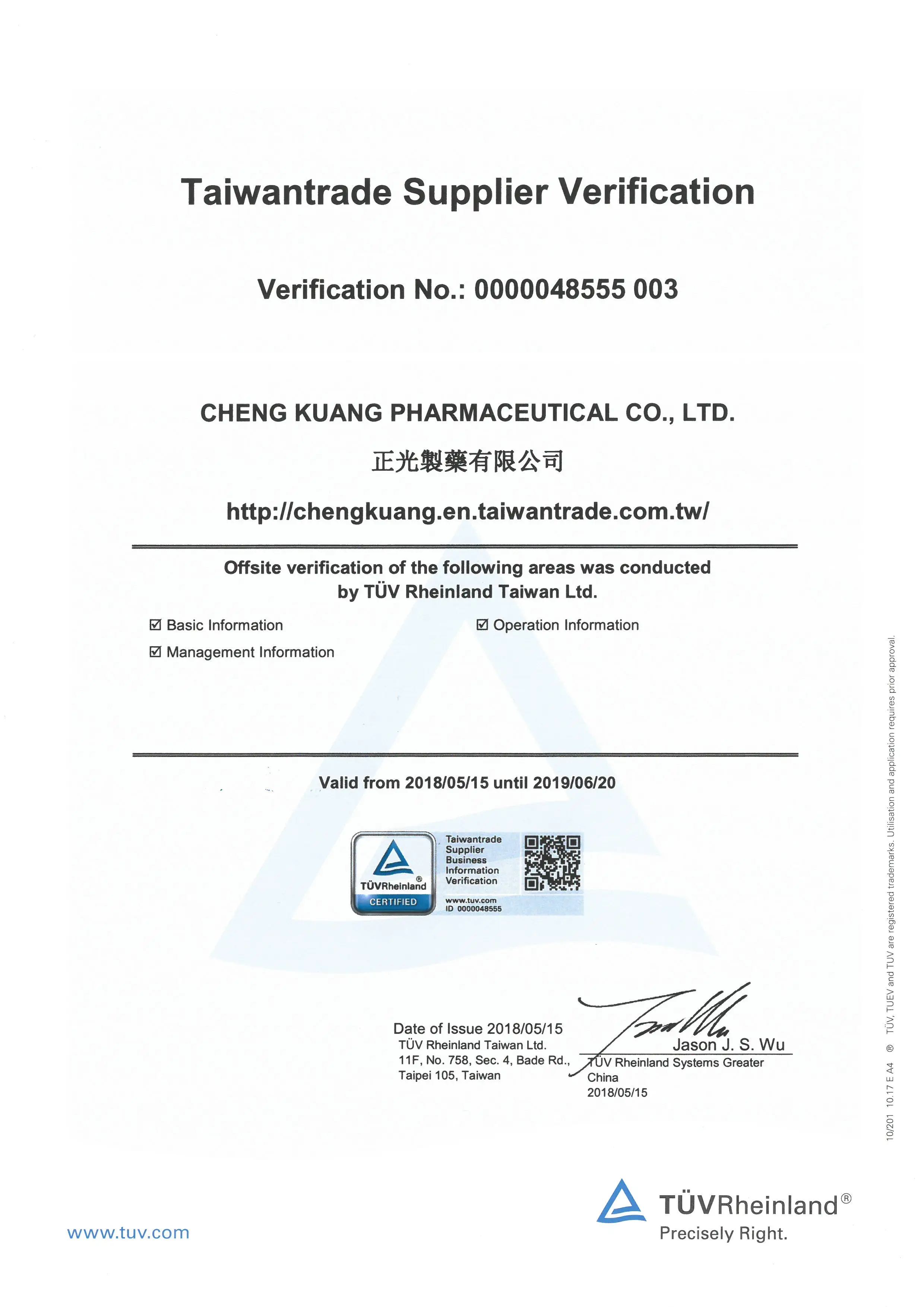 Taiwantrade Supplier Verification

Verification No.: 0000048555 003

CHENG KUANG PHARMACEUTICAL CO., LTD.

正光製藥有限公司

http://chengkuang.en.taiwantrade.com.tw/

Offsite verification of the following areas was conducted by TÜV Rheinland Taiwan Ltd.

☑ Basic Information
☑ Management Information
☑ Operation Information

Valid from 2018/05/15 until 2019/06/20

TÜVRheinland®
CERTIFIED
Taiwantrade Supplier Business Information Verification
www.tuv.com
ID 0000048555

Date of Issue 2018/05/15
TÜV Rheinland Taiwan Ltd.
11F, No. 758, Sec. 4, Bade Rd.,
Taipei 105, Taiwan

Jason J. S. Wu
TÜV Rheinland Systems Greater China
2018/05/15

10/201 10.17 E A4 ® TÜV, TUEV and TUV are registered trademarks. Utilisation and application requires prior approval.

www.tuv.com

TÜVRheinland®
Precisely Right.